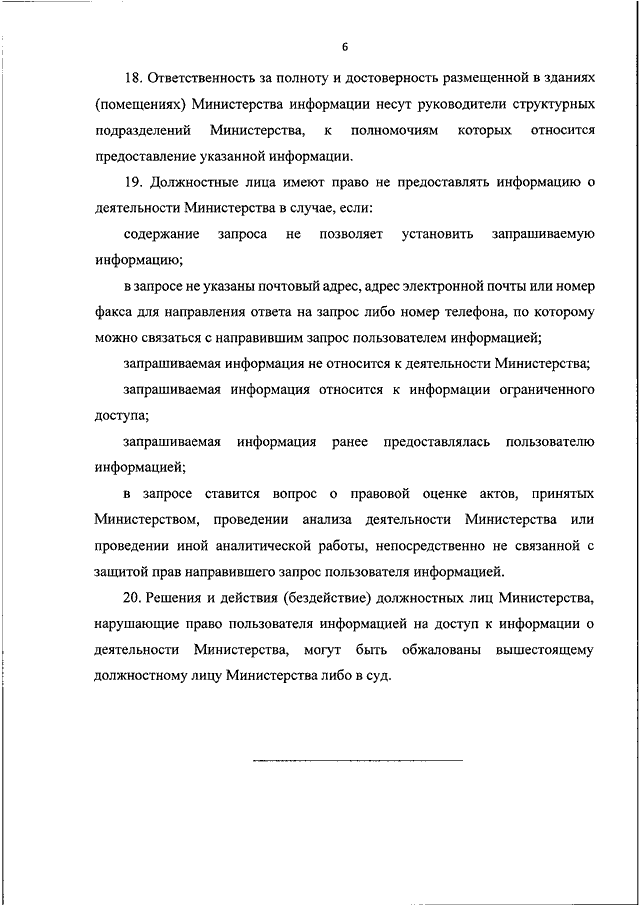 6

18. Ответственность за полноту и достоверность размещенной в зданиях (помещениях) Министерства информации несут руководители структурных подразделений Министерства, к полномочиям которых относится предоставление указанной информации.

19. Должностные лица имеют право не предоставлять информацию о деятельности Министерства в случае, если:

содержание запроса не позволяет установить запрашиваемую информацию;

в запросе не указаны почтовый адрес, адрес электронной почты или номер факса для направления ответа на запрос либо номер телефона, по которому можно связаться с направившим запрос пользователем информацией;

запрашиваемая информация не относится к деятельности Министерства;

запрашиваемая информация относится к информации ограниченного доступа;

запрашиваемая информация ранее предоставлялась пользователю информацией;

в запросе ставится вопрос о правовой оценке актов, принятых Министерством, проведении анализа деятельности Министерства или проведении иной аналитической работы, непосредственно не связанной с защитой прав направившего запрос пользователя информацией.

20. Решения и действия (бездействие) должностных лиц Министерства, нарушающие право пользователя информацией на доступ к информации о деятельности Министерства, могут быть обжалованы вышестоящему должностному лицу Министерства либо в суд.